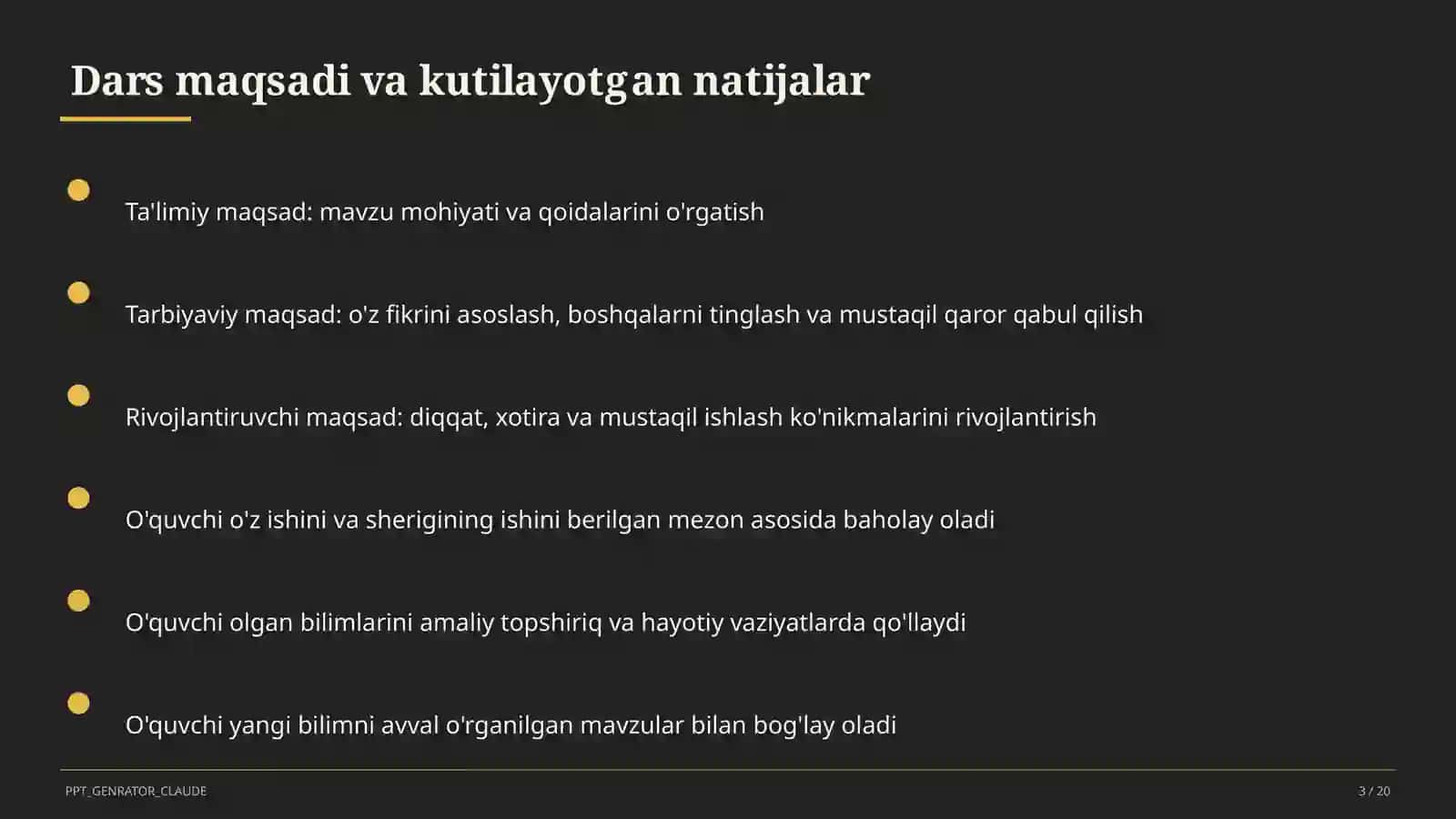 Dars maqsadi va kutilayotgan natijalar

Ta'limiy maqsad: mavzu mohiyati va qoidalarini o'rgatish

Tarbiyaviy maqsad: o'z fikrini asoslash, boshqalarni tinglash va mustaqil qaror qabul qilish

Rivojlantiruvchi maqsad: diqqat, xotira va mustaqil ishlash ko'nikmalarini rivojlantirish

O'quvchi o'z ishini va sherigining ishini berilgan mezon asosida baholay oladi

O'quvchi olgan bilimlarini amaliy topshiriq va hayotiy vaziyatlarda qo'llaydi

O'quvchi yangi bilimni avval o'rganilgan mavzular bilan bog'lay oladi

PPT_GENRATOR_CLAUDE

3 / 20